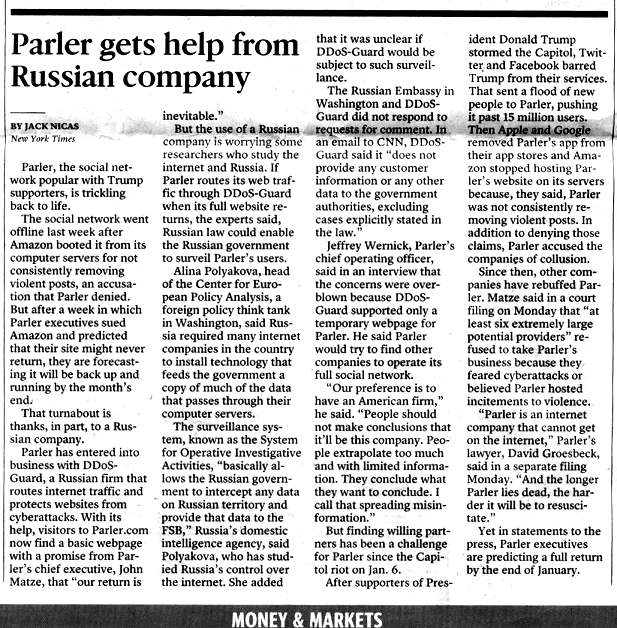 Parler gets help from Russian company

BY JACK NICAS
New York Times

Parler, the social network popular with Trump supporters, is trickling back to life.

The social network went offline last week after Amazon booted it from its computer servers for not consistently removing violent posts, an accusation that Parler denied. But after a week in which Parler executives sued Amazon and predicted that their site might never return, they are forecasting it will be back up and running by the month's end.

That turnabout is thanks, in part, to a Russian company.

Parler has entered into business with DDoS-Guard, a Russian firm that routes internet traffic and protects websites from cyberattacks. With its help, visitors to Parler.com now find a basic webpage with a promise from Parler's chief executive, John Matze, that "our return is inevitable."

But the use of a Russian company is worrying some researchers who study the internet and Russia. If Parler routes its web traffic through DDoS-Guard when its full website returns, the experts said, Russian law could enable the Russian government to surveil Parler's users.

Alina Polyakova, head of the Center for European Policy Analysis, a foreign policy think tank in Washington, said Russia required many internet companies in the country to install technology that feeds the government a copy of much of the data that passes through their computer servers.

The surveillance system, known as the System for Operative Investigative Activities, "basically allows the Russian government to intercept any data on Russian territory and provide that data to the FSB," Russia's domestic intelligence agency, said Polyakova, who has studied Russia's control over the internet. She added that it was unclear if DDoS-Guard would be subject to such surveillance.

The Russian Embassy in Washington and DDoS-Guard did not respond to requests for comment. In an email to CNN, DDoS-Guard said it "does not provide any customer information or any other data to the government authorities, excluding cases explicitly stated in the law."

Jeffrey Wernick, Parler's chief operating officer, said in an interview that the concerns were overblown because DDoS-Guard supported only a temporary webpage for Parler. He said Parler would try to find other companies to operate its full social network.

"Our preference is to have an American firm," he said. "People should not make conclusions that it'll be this company. People extrapolate too much and with limited information. They conclude what they want to conclude. I call that spreading misinformation."

But finding willing partners has been a challenge for Parler since the Capitol riot on Jan. 6.

After supporters of President Donald Trump stormed the Capitol, Twitter and Facebook barred Trump from their services. That sent a flood of new people to Parler, pushing it past 15 million users. Then Apple and Google removed Parler's app from their app stores and Amazon stopped hosting Parler's website on its servers because, they said, Parler was not consistently removing violent posts. In addition to denying those claims, Parler accused the companies of collusion.

Since then, other companies have rebuffed Parler. Matze said in a court filing on Monday that "at least six extremely large potential providers" refused to take Parler's business because they feared cyberattacks or believed Parler hosted incitements to violence.

"Parler is an internet company that cannot get on the internet," Parler's lawyer, David Groesbeck, said in a separate filing Monday. "And the longer Parler lies dead, the harder it will be to resuscitate."

Yet in statements to the press, Parler executives are predicting a full return by the end of January.

MONEY & MARKETS